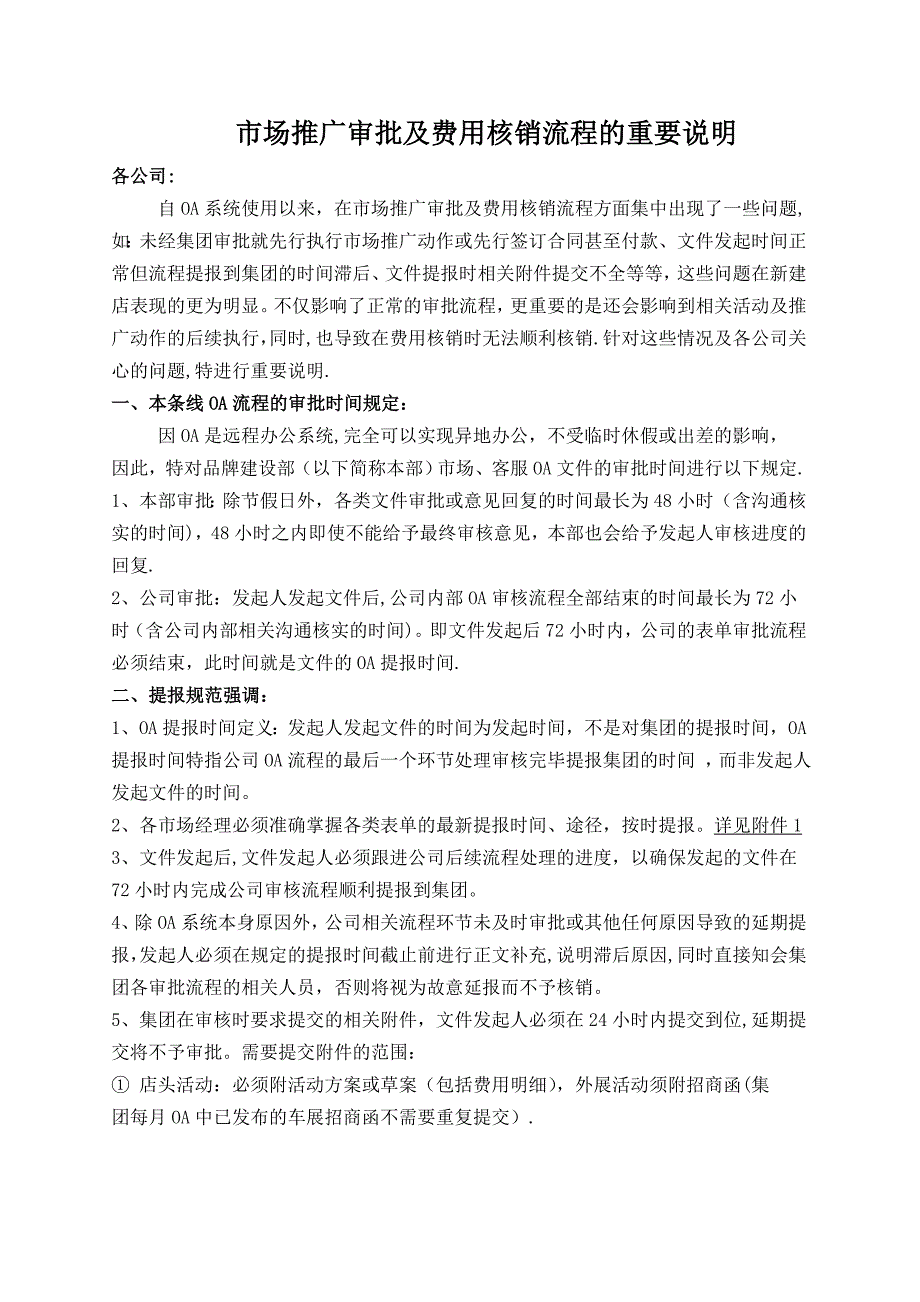 市场推广审批及费用核销流程的重要说明

各公司：

自OA系统使用以来，在市场推广审批及费用核销流程方面集中出现了一些问题，如：未经集团审批就先行执行市场推广动作或先行签订合同甚至付款、文件发起时间正常但流程提报到集团的时间滞后、文件提报时相关附件提交不全等等，这些问题在新建店表现的更为明显。不仅影响了正常的审批流程，更重要的是还会影响到相关活动及推广动作的后续执行，同时，也导致在费用核销时无法顺利核销.针对这些情况及各公司关心的问题,特进行重要说明.

一、本条线OA流程的审批时间规定：

因OA是远程办公系统,完全可以实现异地办公，不受临时休假或出差的影响，因此，特对品牌建设部（以下简称本部）市场、客服OA文件的审批时间进行以下规定.

1、本部审批：除节假日外，各类文件审批或意见回复的时间最长为48小时（含沟通核实的时间），48小时之内即使不能给予最终审核意见，本部也会给予发起人审核进度的回复.

2、公司审批：发起人发起文件后,公司内部OA审核流程全部结束的时间最长为72小时（含公司内部相关沟通核实的时间）。即文件发起后72小时内，公司的表单审批流程必须结束，此时间就是文件的OA提报时间.

二、提报规范强调：

1、OA提报时间定义：发起人发起文件的时间为发起时间，不是对集团的提报时间，OA提报时间特指公司OA流程的最后一个环节处理审核完毕提报集团的时间 ，而非发起人发起文件的时间。

2、各市场经理必须准确掌握各类表单的最新提报时间、途径，按时提报。详见附件1

3、文件发起后,文件发起人必须跟进公司后续流程处理的进度，以确保发起的文件在72小时内完成公司审核流程顺利提报到集团。

4、除OA系统本身原因外，公司相关流程环节未及时审批或其他任何原因导致的延期提报,发起人必须在规定的提报时间截止前进行正文补充,说明滞后原因,同时直接知会集团各审批流程的相关人员，否则将视为故意延报而不予核销。

5、集团在审核时要求提交的相关附件，文件发起人必须在24小时内提交到位,延期提交将不予审批。需要提交附件的范围：

① 店头活动：必须附活动方案或草案（包括费用明细），外展活动须附招商函(集团每月OA中已发布的车展招商函不需要重复提交）.